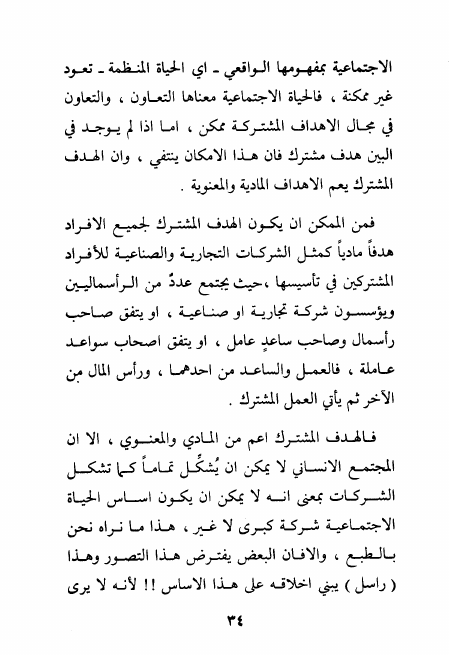 الاجتماعية بمفهومها الواقعي ـ اي الحياة المنظمة ـ تعود غير ممكنة ، فالحياة الاجتماعية معناها التعاون ، والتعاون في مجال الاهداف المشتركة ممكن ، اما اذا لم يوجد في البين هدف مشترك فان هذا الامكان ينتفي ، وان الهدف المشترك يعم الاهداف المادية والمعنوية .

فمن الممكن ان يكون الهدف المشترك لجميع الافراد هدفاً مادياً كمثل الشركات التجارية والصناعية للأفراد المشتركين في تأسيسها ،حيث يجتمع عددٌ من الرأسماليين ويؤسسون شركة تجارية او صناعية ، او يتفق صاحب رأسمال وصاحب ساعدٍ عامل ، او يتفق اصحاب سواعد عاملة ، فالعمل والساعد من احدهما ، ورأس المال من الآخر ثم يأتي العمل المشترك .

فالهدف المشترك اعم من المادي والمعنوي ، الا ان المجتمع الانساني لا يمكن ان يُشكَّل تماماً كما تشكل الشركات بمعنى انه لا يمكن ان يكون اساس الحياة الاجتماعية شركة كبرى لا غير ، هذا ما نراه نحن بالطبع ، والافان البعض يفترض هذا التصور وهذا ( راسل ) يبني اخلاقه على هذا الاساس !! لأنه لا يرى

٣٤